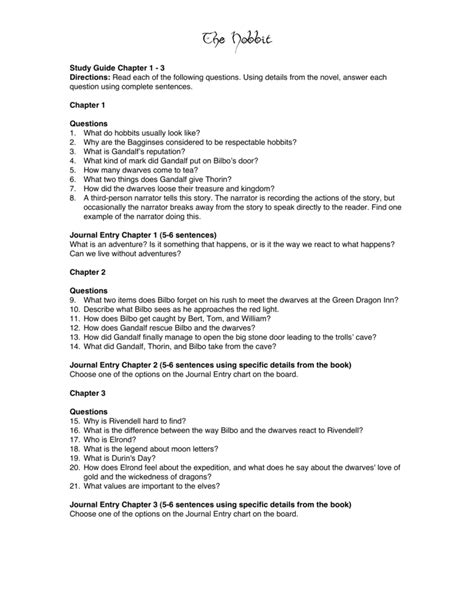 The Hobbit

**Study Guide Chapter 1 - 3**
**Directions:** Read each of the following questions. Using details from the novel, answer each question using complete sentences.

**Chapter 1**

**Questions**
1. What do hobbits usually look like?
2. Why are the Bagginses considered to be respectable hobbits?
3. What is Gandalf's reputation?
4. What kind of mark did Gandalf put on Bilbo's door?
5. How many dwarves come to tea?
6. What two things does Gandalf give Thorin?
7. How did the dwarves loose their treasure and kingdom?
8. A third-person narrator tells this story. The narrator is recording the actions of the story, but occasionally the narrator breaks away from the story to speak directly to the reader. Find one example of the narrator doing this.

**Journal Entry Chapter 1 (5-6 sentences)**
What is an adventure? Is it something that happens, or is it the way we react to what happens? Can we live without adventures?

**Chapter 2**

**Questions**
9. What two items does Bilbo forget on his rush to meet the dwarves at the Green Dragon Inn?
10. Describe what Bilbo sees as he approaches the red light.
11. How does Bilbo get caught by Bert, Tom, and William?
12. How does Gandalf rescue Bilbo and the dwarves?
13. How did Gandalf finally manage to open the big stone door leading to the trolls' cave?
14. What did Gandalf, Thorin, and Bilbo take from the cave?

**Journal Entry Chapter 2 (5-6 sentences using specific details from the book)**
Choose one of the options on the Journal Entry chart on the board.

**Chapter 3**

**Questions**
15. Why is Rivendell hard to find?
16. What is the difference between the way Bilbo and the dwarves react to Rivendell?
17. Who is Elrond?
18. What is the legend about moon letters?
19. What is Durin's Day?
20. How does Elrond feel about the expedition, and what does he say about the dwarves' love of gold and the wickedness of dragons?
21. What values are important to the elves?

**Journal Entry Chapter 3 (5-6 sentences using specific details from the book)**
Choose one of the options on the Journal Entry chart on the board.